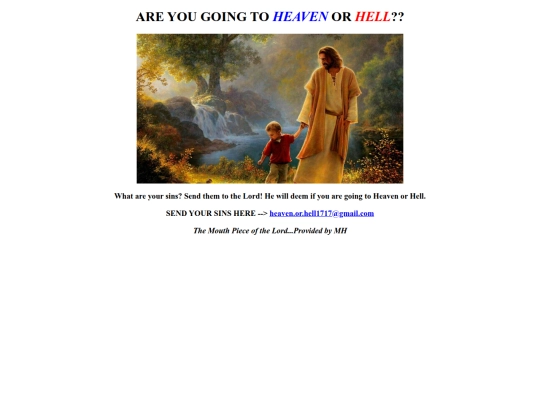 ARE YOU GOING TO HEAVEN OR HELL??

What are your sins? Send them to the Lord! He will deem if you are going to Heaven or Hell.

SEND YOUR SINS HERE --> heaven.or.hell1717@gmail.com

The Mouth Piece of the Lord...Provided by MH